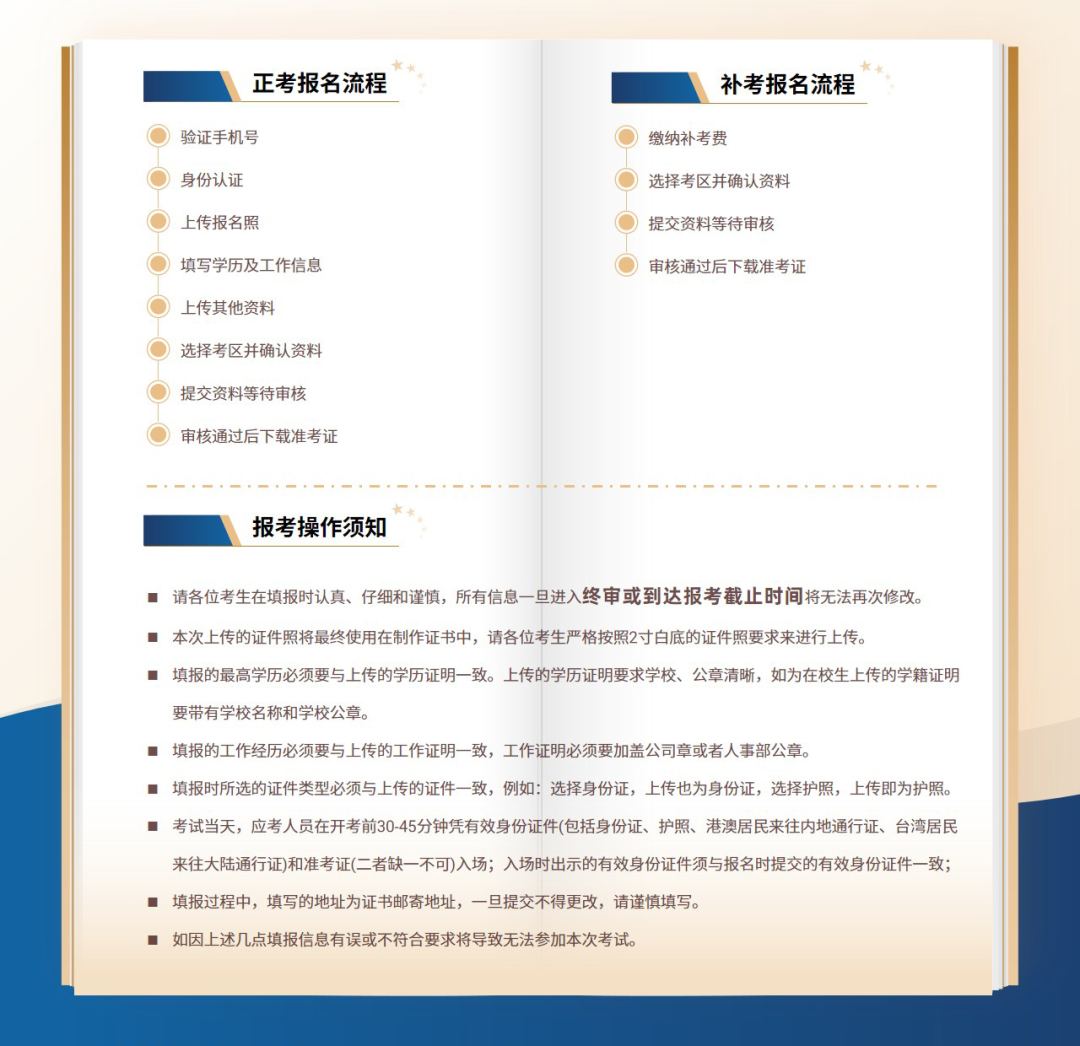 正考报名流程

验证手机号
身份认证
上传报名照
填写学历及工作信息
上传其他资料
选择考区并确认资料
提交资料等待审核
审核通过后下载准考证

补考报名流程

缴纳补考费
选择考区并确认资料
提交资料等待审核
审核通过后下载准考证

报考操作须知

■ 请各位考生在填报时认真、仔细和谨慎，所有信息一旦进入终审或到达报考截止时间将无法再次修改。

■ 本次上传的证件照将最终使用在制作证书中，请各位考生严格按照2寸白底的证件照要求来进行上传。

■ 填报的最高学历必须要与上传的学历证明一致。上传的学历证明要求学校、公章清晰，如为在校生上传的学籍证明要带有学校名称和学校公章。

■ 填报的工作经历必须要与上传的工作证明一致，工作证明必须要加盖公司章或者人事部公章。

■ 填报时所选的证件类型必须与上传的证件一致，例如：选择身份证，上传也为身份证，选择护照，上传即为护照。

■ 考试当天，应考人员在开考前30-45分钟凭有效身份证件(包括身份证、护照、港澳居民来往内地通行证、台湾居民来往大陆通行证)和准考证(二者缺一不可)入场；入场时出示的有效身份证件须与报名时提交的有效身份证件一致；

■ 填报过程中，填写的地址为证书邮寄地址，一旦提交不得更改，请谨慎填写。

■ 如因上述几点填报信息有误或不符合要求将导致无法参加本次考试。